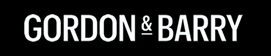 GORDON & BARRY